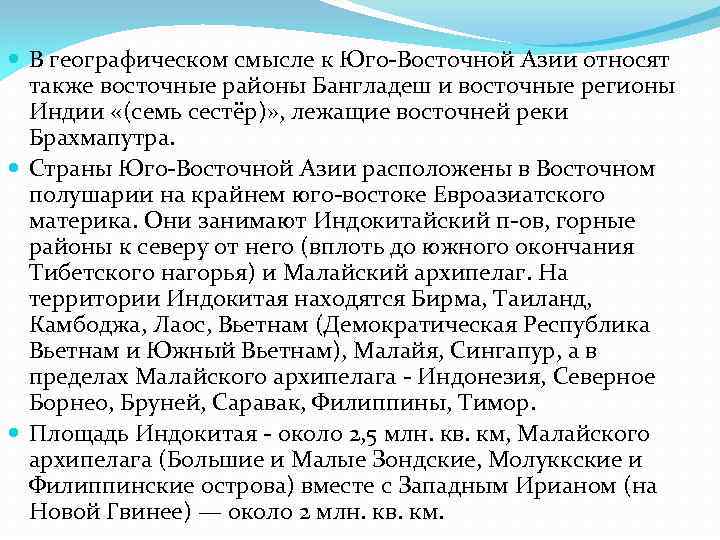 В географическом смысле к Юго-Восточной Азии относят также восточные районы Бангладеш и восточные регионы Индии «(семь сестёр)», лежащие восточней реки Брахмапутра.

Страны Юго-Восточной Азии расположены в Восточном полушарии на крайнем юго-востоке Евроазиатского материка. Они занимают Индокитайский п-ов, горные районы к северу от него (вплоть до южного окончания Тибетского нагорья) и Малайский архипелаг. На территории Индокитая находятся Бирма, Таиланд, Камбоджа, Лаос, Вьетнам (Демократическая Республика Вьетнам и Южный Вьетнам), Малайя, Сингапур, а в пределах Малайского архипелага - Индонезия, Северное Борнео, Бруней, Саравак, Филиппины, Тимор.

Площадь Индокитая - около 2,5 млн. кв. км, Малайского архипелага (Большие и Малые Зондские, Молуккские и Филиппинские острова) вместе с Западным Ирианом (на Новой Гвинее) — около 2 млн. кв. км.